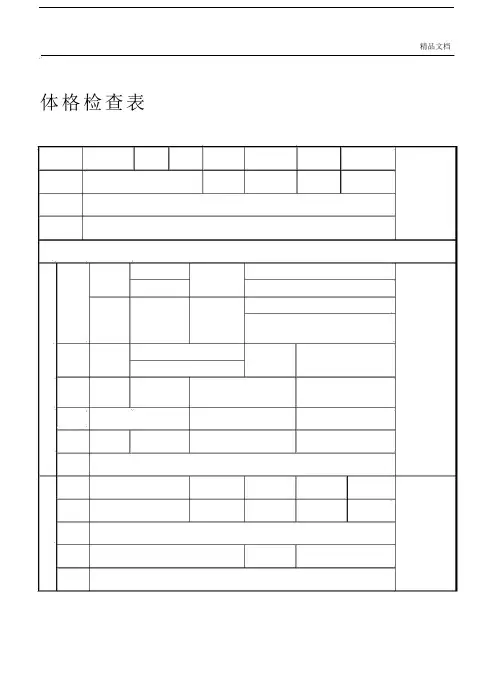 精品文档

体格检查表